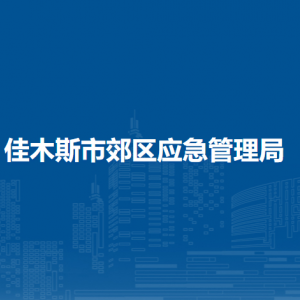 佳木斯市郊区应急管理局